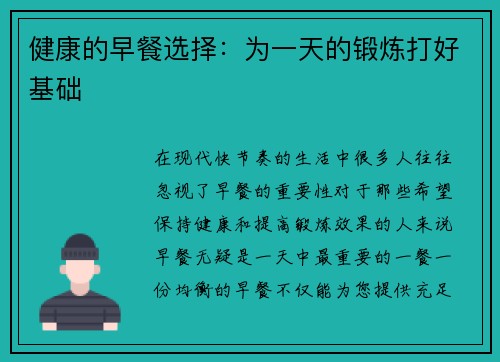 健康的早餐选择：为一天的锻炼打好基础

在现代快节奏的生活中很多人往往忽视了早餐的重要性对于那些希望保持健康和提高锻炼效果的人来说早餐无疑是一天中最重要的一餐一份均衡的早餐不仅能为您提供充足